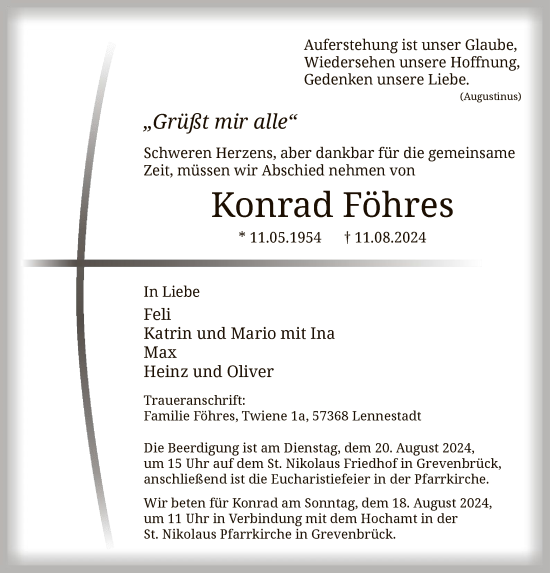 Auferstehung ist unser Glaube,
Wiedersehen unsere Hoffnung,
Gedenken unsere Liebe.
(Augustinus)

„Grüßt mir alle“

Schweren Herzens, aber dankbar für die gemeinsame Zeit, müssen wir Abschied nehmen von

Konrad Föhres

* 11.05.1954 † 11.08.2024

In Liebe

Feli
Katrin und Mario mit Ina
Max
Heinz und Oliver

Traueranschrift:
Familie Föhres, Twiene 1a, 57368 Lennestadt

Die Beerdigung ist am Dienstag, dem 20. August 2024, um 15 Uhr auf dem St. Nikolaus Friedhof in Grevenbrück, anschließend ist die Eucharistiefeier in der Pfarrkirche.

Wir beten für Konrad am Sonntag, dem 18. August 2024, um 11 Uhr in Verbindung mit dem Hochamt in der St. Nikolaus Pfarrkirche in Grevenbrück.